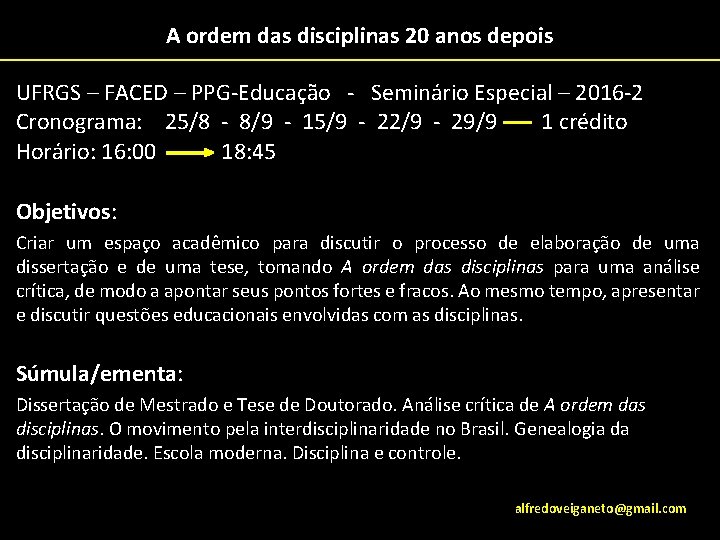 A ordem das disciplinas 20 anos depois

UFRGS – FACED – PPG-Educação - Seminário Especial – 2016-2
Cronograma: 25/8 - 8/9 - 15/9 - 22/9 - 29/9 — 1 crédito
Horário: 16:00 → 18:45

Objetivos:

Criar um espaço acadêmico para discutir o processo de elaboração de uma dissertação e de uma tese, tomando A ordem das disciplinas para uma análise crítica, de modo a apontar seus pontos fortes e fracos. Ao mesmo tempo, apresentar e discutir questões educacionais envolvidas com as disciplinas.

Súmula/ementa:

Dissertação de Mestrado e Tese de Doutorado. Análise crítica de A ordem das disciplinas. O movimento pela interdisciplinaridade no Brasil. Genealogia da disciplinaridade. Escola moderna. Disciplina e controle.

alfredoveiganeto@gmail.com